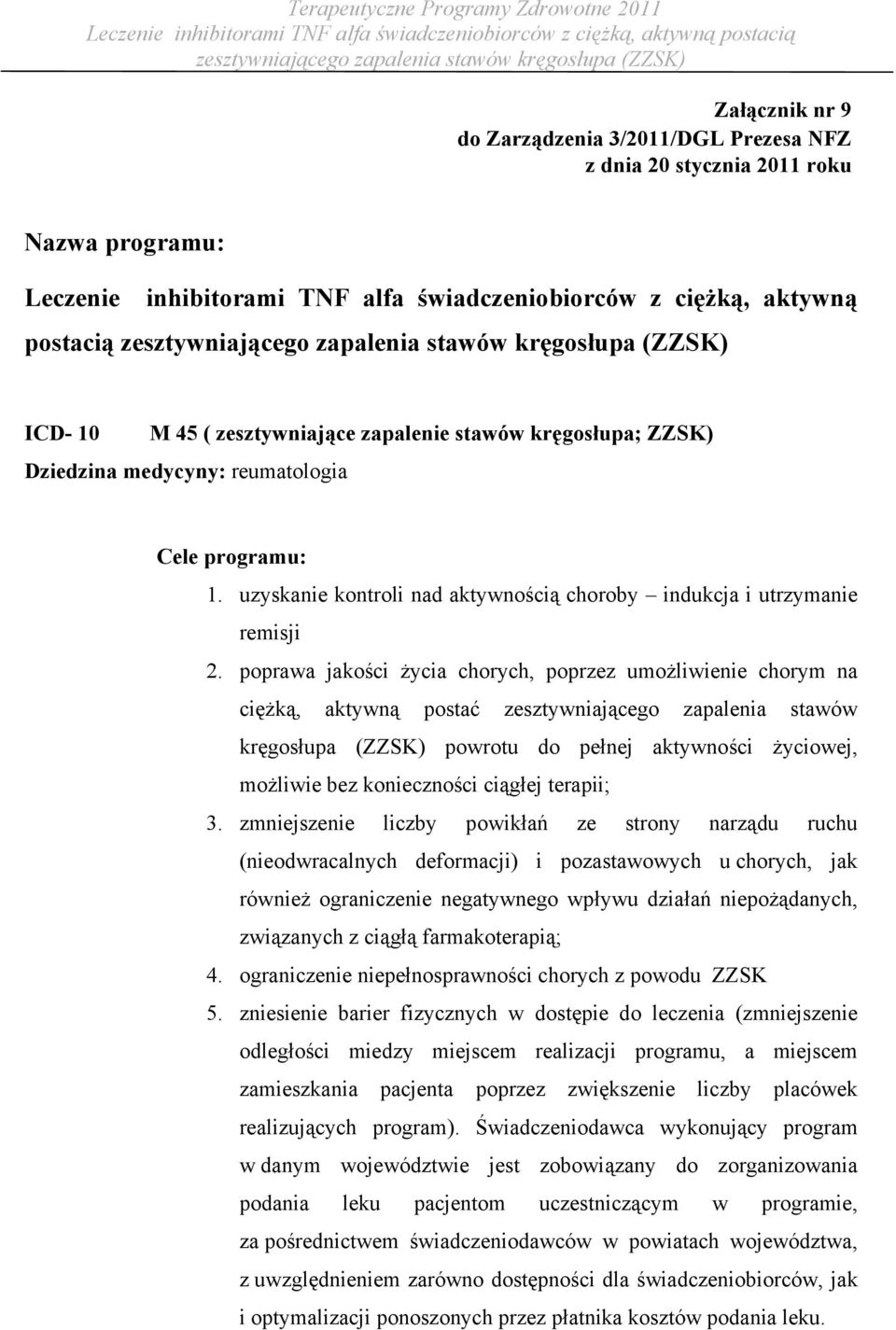 Terapeutyczne Programy Zdrowotne 2011
Leczenie inhibitorami TNF alfa świadczeniobiorców z ciężką, aktywną postacią zesztywniającego zapalenia stawów kręgosłupa (ZZSK)

Załącznik nr 9
do Zarządzenia 3/2011/DGL Prezesa NFZ
z dnia 20 stycznia 2011 roku

Nazwa programu:
Leczenie inhibitorami TNF alfa świadczeniobiorców z ciężką, aktywną postacią zesztywniającego zapalenia stawów kręgosłupa (ZZSK)

ICD- 10 M 45 ( zesztywniające zapalenie stawów kręgosłupa; ZZSK)
Dziedzina medycyny: reumatologia

Cele programu:
1. uzyskanie kontroli nad aktywnością choroby – indukcja i utrzymanie remisji
2. poprawa jakości życia chorych, poprzez umożliwienie chorym na ciężką, aktywną postać zesztywniającego zapalenia stawów kręgosłupa (ZZSK) powrotu do pełnej aktywności życiowej, możliwie bez konieczności ciągłej terapii;
3. zmniejszenie liczby powikłań ze strony narządu ruchu (nieodwracalnych deformacji) i pozastawowych u chorych, jak również ograniczenie negatywnego wpływu działań niepożądanych, związanych z ciągłą farmakoterapią;
4. ograniczenie niepełnosprawności chorych z powodu ZZSK
5. zniesienie barier fizycznych w dostępie do leczenia (zmniejszenie odległości miedzy miejscem realizacji programu, a miejscem zamieszkania pacjenta poprzez zwiększenie liczby placówek realizujących program). Świadczeniodawca wykonujący program w danym województwie jest zobowiązany do zorganizowania podania leku pacjentom uczestniczącym w programie, za pośrednictwem świadczeniodawców w powiatach województwa, z uwzględnieniem zarówno dostępności dla świadczeniobiorców, jak i optymalizacji ponoszonych przez płatnika kosztów podania leku.